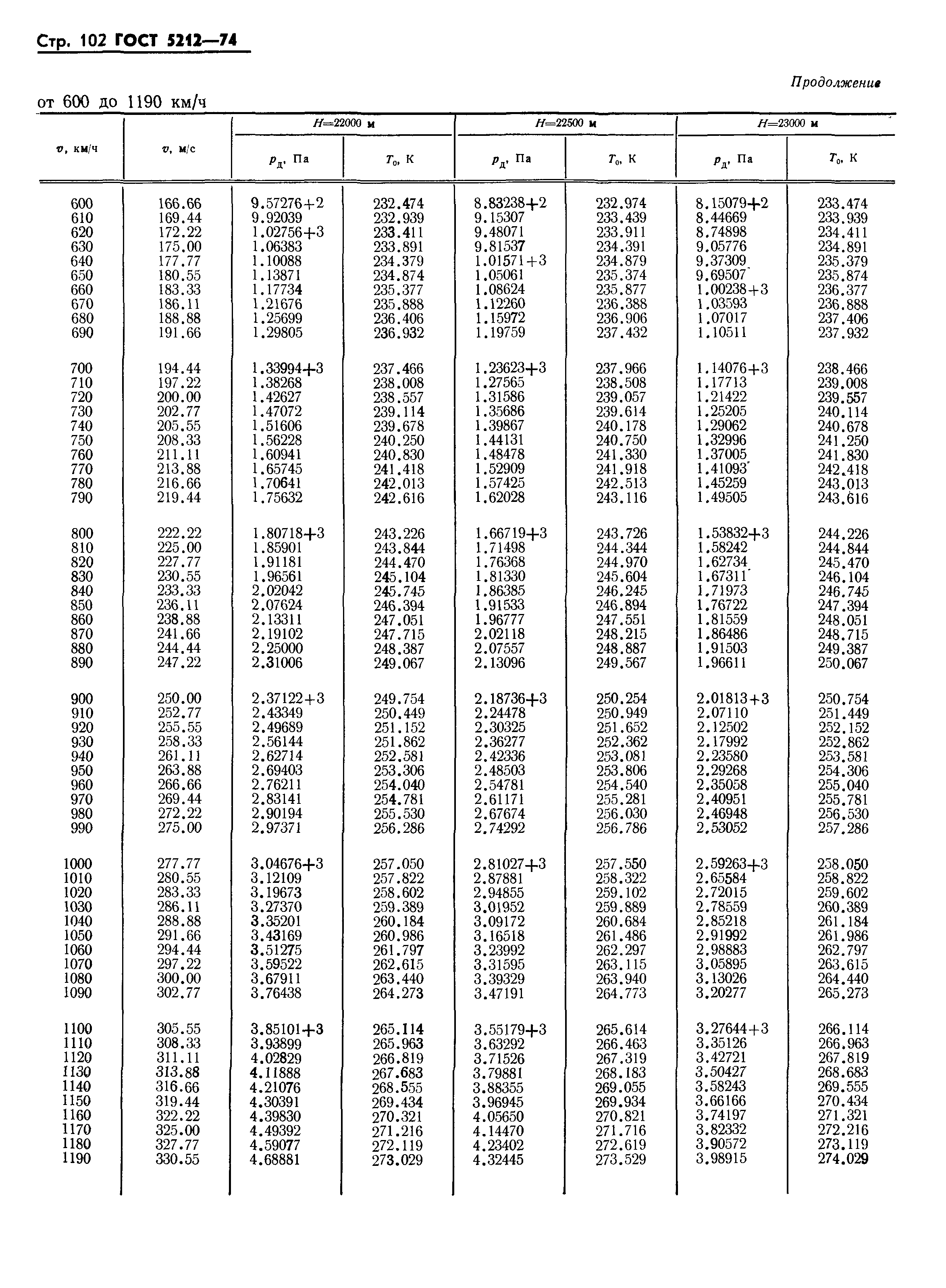 Стр. 102 ГОСТ 5212—74

Продолжение

от 600 до 1190 км/ч

| $v$, км/ч | $v$, м/с | $H$=22000 м $p_д$, Па | $H$=22000 м $T_0$, К | $H$=22500 м $p_д$, Па | $H$=22500 м $T_0$, К | $H$=23000 м $p_д$, Па | $H$=23000 м $T_0$, К |
|---|---|---|---|---|---|---|---|
| 600 | 166.66 | 9.57276+2 | 232.474 | 8.83238+2 | 232.974 | 8.15079+2 | 233.474 |
| 610 | 169.44 | 9.92039 | 232.939 | 9.15307 | 233.439 | 8.44669 | 233.939 |
| 620 | 172.22 | 1.02756+3 | 233.411 | 9.48071 | 233.911 | 8.74898 | 234.411 |
| 630 | 175.00 | 1.06383 | 233.891 | 9.81537 | 234.391 | 9.05776 | 234.891 |
| 640 | 177.77 | 1.10088 | 234.379 | 1.01571+3 | 234.879 | 9.37309 | 235.379 |
| 650 | 180.55 | 1.13871 | 234.874 | 1.05061 | 235.374 | 9.69507 | 235.874 |
| 660 | 183.33 | 1.17734 | 235.377 | 1.08624 | 235.877 | 1.00238+3 | 236.377 |
| 670 | 186.11 | 1.21676 | 235.888 | 1.12260 | 236.388 | 1.03593 | 236.888 |
| 680 | 188.88 | 1.25699 | 236.406 | 1.15972 | 236.906 | 1.07017 | 237.406 |
| 690 | 191.66 | 1.29805 | 236.932 | 1.19759 | 237.432 | 1.10511 | 237.932 |
| 700 | 194.44 | 1.33994+3 | 237.466 | 1.23623+3 | 237.966 | 1.14076+3 | 238.466 |
| 710 | 197.22 | 1.38268 | 238.008 | 1.27565 | 238.508 | 1.17713 | 239.008 |
| 720 | 200.00 | 1.42627 | 238.557 | 1.31586 | 239.057 | 1.21422 | 239.557 |
| 730 | 202.77 | 1.47072 | 239.114 | 1.35686 | 239.614 | 1.25205 | 240.114 |
| 740 | 205.55 | 1.51606 | 239.678 | 1.39867 | 240.178 | 1.29062 | 240.678 |
| 750 | 208.33 | 1.56228 | 240.250 | 1.44131 | 240.750 | 1.32996 | 241.250 |
| 760 | 211.11 | 1.60941 | 240.830 | 1.48478 | 241.330 | 1.37005 | 241.830 |
| 770 | 213.88 | 1.65745 | 241.418 | 1.52909 | 241.918 | 1.41093 | 242.418 |
| 780 | 216.66 | 1.70641 | 242.013 | 1.57425 | 242.513 | 1.45259 | 243.013 |
| 790 | 219.44 | 1.75632 | 242.616 | 1.62028 | 243.116 | 1.49505 | 243.616 |
| 800 | 222.22 | 1.80718+3 | 243.226 | 1.66719+3 | 243.726 | 1.53832+3 | 244.226 |
| 810 | 225.00 | 1.85901 | 243.844 | 1.71498 | 244.344 | 1.58242 | 244.844 |
| 820 | 227.77 | 1.91181 | 244.470 | 1.76368 | 244.970 | 1.62734 | 245.470 |
| 830 | 230.55 | 1.96561 | 245.104 | 1.81330 | 245.604 | 1.67311 | 246.104 |
| 840 | 233.33 | 2.02042 | 245.745 | 1.86385 | 246.245 | 1.71973 | 246.745 |
| 850 | 236.11 | 2.07624 | 246.394 | 1.91533 | 246.894 | 1.76722 | 247.394 |
| 860 | 238.88 | 2.13311 | 247.051 | 1.96777 | 247.551 | 1.81559 | 248.051 |
| 870 | 241.66 | 2.19102 | 247.715 | 2.02118 | 248.215 | 1.86486 | 248.715 |
| 880 | 244.44 | 2.25000 | 248.387 | 2.07557 | 248.887 | 1.91503 | 249.387 |
| 890 | 247.22 | 2.31006 | 249.067 | 2.13096 | 249.567 | 1.96611 | 250.067 |
| 900 | 250.00 | 2.37122+3 | 249.754 | 2.18736+3 | 250.254 | 2.01813+3 | 250.754 |
| 910 | 252.77 | 2.43349 | 250.449 | 2.24478 | 250.949 | 2.07110 | 251.449 |
| 920 | 255.55 | 2.49689 | 251.152 | 2.30325 | 251.652 | 2.12502 | 252.152 |
| 930 | 258.33 | 2.56144 | 251.862 | 2.36277 | 252.362 | 2.17992 | 252.862 |
| 940 | 261.11 | 2.62714 | 252.581 | 2.42336 | 253.081 | 2.23580 | 253.581 |
| 950 | 263.88 | 2.69403 | 253.306 | 2.48503 | 253.806 | 2.29268 | 254.306 |
| 960 | 266.66 | 2.76211 | 254.040 | 2.54781 | 254.540 | 2.35058 | 255.040 |
| 970 | 269.44 | 2.83141 | 254.781 | 2.61171 | 255.281 | 2.40951 | 255.781 |
| 980 | 272.22 | 2.90194 | 255.530 | 2.67674 | 256.030 | 2.46948 | 256.530 |
| 990 | 275.00 | 2.97371 | 256.286 | 2.74292 | 256.786 | 2.53052 | 257.286 |
| 1000 | 277.77 | 3.04676+3 | 257.050 | 2.81027+3 | 257.550 | 2.59263+3 | 258.050 |
| 1010 | 280.55 | 3.12109 | 257.822 | 2.87881 | 258.322 | 2.65584 | 258.822 |
| 1020 | 283.33 | 3.19673 | 258.602 | 2.94855 | 259.102 | 2.72015 | 259.602 |
| 1030 | 286.11 | 3.27370 | 259.389 | 3.01952 | 259.889 | 2.78559 | 260.389 |
| 1040 | 288.88 | 3.35201 | 260.184 | 3.09172 | 260.684 | 2.85218 | 261.184 |
| 1050 | 291.66 | 3.43169 | 260.986 | 3.16518 | 261.486 | 2.91992 | 261.986 |
| 1060 | 294.44 | 3.51275 | 261.797 | 3.23992 | 262.297 | 2.98883 | 262.797 |
| 1070 | 297.22 | 3.59522 | 262.615 | 3.31595 | 263.115 | 3.05895 | 263.615 |
| 1080 | 300.00 | 3.67911 | 263.440 | 3.39329 | 263.940 | 3.13026 | 264.440 |
| 1090 | 302.77 | 3.76438 | 264.273 | 3.47191 | 264.773 | 3.20277 | 265.273 |
| 1100 | 305.55 | 3.85101+3 | 265.114 | 3.55179+3 | 265.614 | 3.27644+3 | 266.114 |
| 1110 | 308.33 | 3.93899 | 265.963 | 3.63292 | 266.463 | 3.35126 | 266.963 |
| 1120 | 311.11 | 4.02829 | 266.819 | 3.71526 | 267.319 | 3.42721 | 267.819 |
| 1130 | 313.88 | 4.11888 | 267.683 | 3.79881 | 268.183 | 3.50427 | 268.683 |
| 1140 | 316.66 | 4.21076 | 268.555 | 3.88355 | 269.055 | 3.58243 | 269.555 |
| 1150 | 319.44 | 4.30391 | 269.434 | 3.96945 | 269.934 | 3.66166 | 270.434 |
| 1160 | 322.22 | 4.39830 | 270.321 | 4.05650 | 270.821 | 3.74197 | 271.321 |
| 1170 | 325.00 | 4.49392 | 271.216 | 4.14470 | 271.716 | 3.82332 | 272.216 |
| 1180 | 327.77 | 4.59077 | 272.119 | 4.23402 | 272.619 | 3.90572 | 273.119 |
| 1190 | 330.55 | 4.68881 | 273.029 | 4.32445 | 273.529 | 3.98915 | 274.029 |